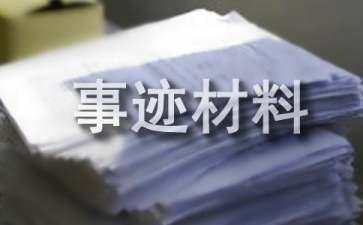 事迹材料